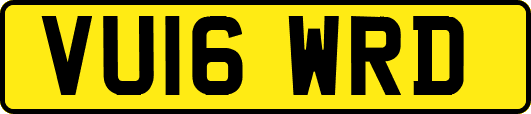 VU16 WRD